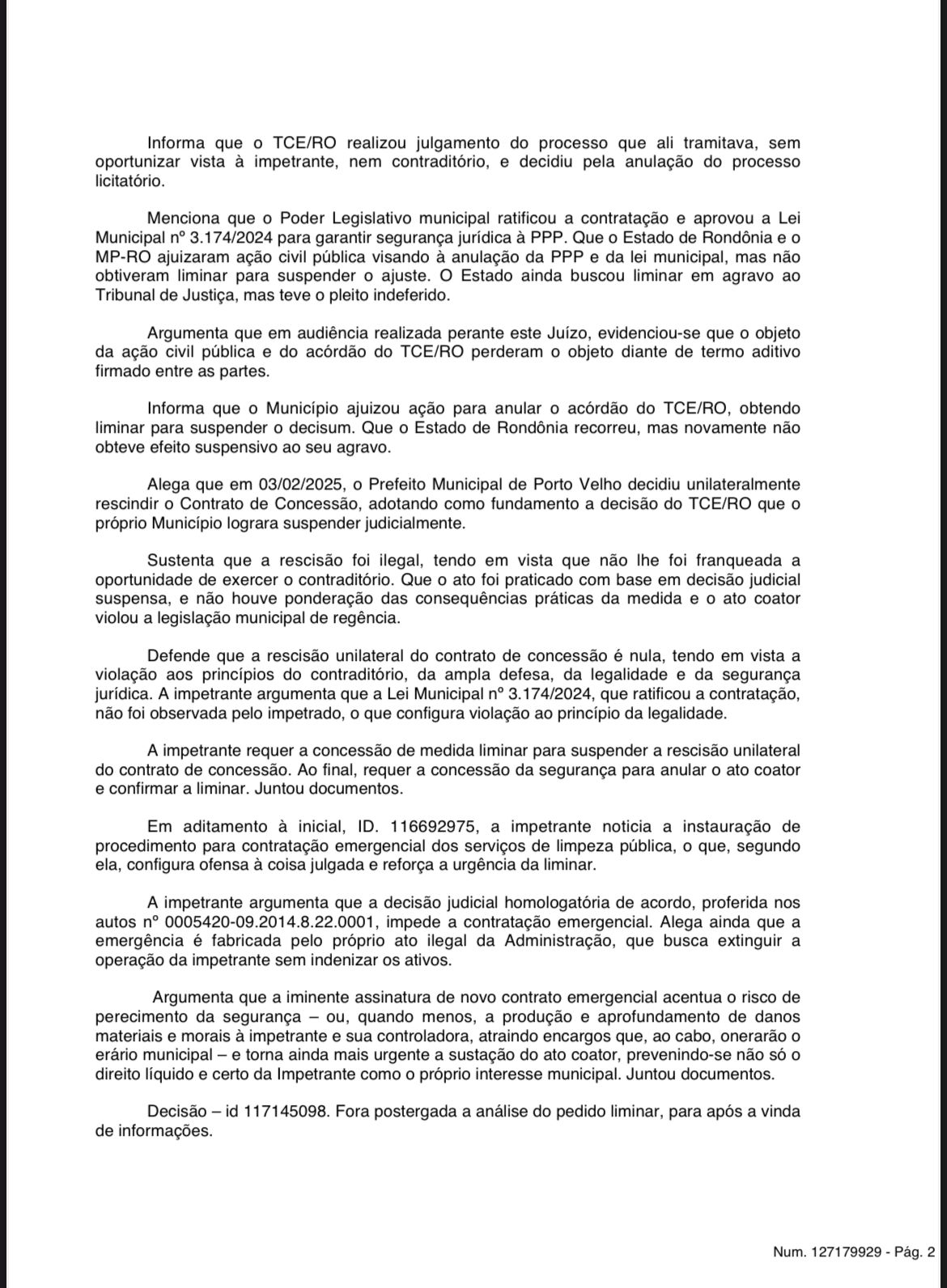 Informa que o TCE/RO realizou julgamento do processo que ali tramitava, sem oportunizar vista à impetrante, nem contraditório, e decidiu pela anulação do processo licitatório.

Menciona que o Poder Legislativo municipal ratificou a contratação e aprovou a Lei Municipal nº 3.174/2024 para garantir segurança jurídica à PPP. Que o Estado de Rondônia e o MP-RO ajuizaram ação civil pública visando à anulação da PPP e da lei municipal, mas não obtiveram liminar para suspender o ajuste. O Estado ainda buscou liminar em agravo ao Tribunal de Justiça, mas teve o pleito indeferido.

Argumenta que em audiência realizada perante este Juízo, evidenciou-se que o objeto da ação civil pública e do acórdão do TCE/RO perderam o objeto diante de termo aditivo firmado entre as partes.

Informa que o Município ajuizou ação para anular o acórdão do TCE/RO, obtendo liminar para suspender o decisum. Que o Estado de Rondônia recorreu, mas novamente não obteve efeito suspensivo ao seu agravo.

Alega que em 03/02/2025, o Prefeito Municipal de Porto Velho decidiu unilateralmente rescindir o Contrato de Concessão, adotando como fundamento a decisão do TCE/RO que o próprio Município lograra suspender judicialmente.

Sustenta que a rescisão foi ilegal, tendo em vista que não lhe foi franqueada a oportunidade de exercer o contraditório. Que o ato foi praticado com base em decisão judicial suspensa, e não houve ponderação das consequências práticas da medida e o ato coator violou a legislação municipal de regência.

Defende que a rescisão unilateral do contrato de concessão é nula, tendo em vista a violação aos princípios do contraditório, da ampla defesa, da legalidade e da segurança jurídica. A impetrante argumenta que a Lei Municipal nº 3.174/2024, que ratificou a contratação, não foi observada pelo impetrado, o que configura violação ao princípio da legalidade.

A impetrante requer a concessão de medida liminar para suspender a rescisão unilateral do contrato de concessão. Ao final, requer a concessão da segurança para anular o ato coator e confirmar a liminar. Juntou documentos.

Em aditamento à inicial, ID. 116692975, a impetrante noticia a instauração de procedimento para contratação emergencial dos serviços de limpeza pública, o que, segundo ela, configura ofensa à coisa julgada e reforça a urgência da liminar.

A impetrante argumenta que a decisão judicial homologatória de acordo, proferida nos autos nº 0005420-09.2014.8.22.0001, impede a contratação emergencial. Alega ainda que a emergência é fabricada pelo próprio ato ilegal da Administração, que busca extinguir a operação da impetrante sem indenizar os ativos.

Argumenta que a iminente assinatura de novo contrato emergencial acentua o risco de perecimento da segurança – ou, quando menos, a produção e aprofundamento de danos materiais e morais à impetrante e sua controladora, atraindo encargos que, ao cabo, onerarão o erário municipal – e torna ainda mais urgente a sustação do ato coator, prevenindo-se não só o direito líquido e certo da Impetrante como o próprio interesse municipal. Juntou documentos.

Decisão – id 117145098. Fora postergada a análise do pedido liminar, para após a vinda de informações.

Num. 127179929 - Pág. 2